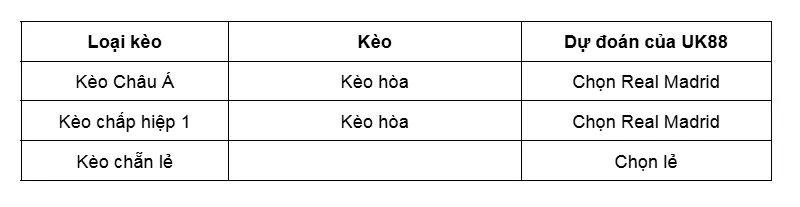 | Loại kèo | Kèo | Dự đoán của UK88 |
|---|---|---|
| Kèo Châu Á | Kèo hòa | Chọn Real Madrid |
| Kèo chấp hiệp 1 | Kèo hòa | Chọn Real Madrid |
| Kèo chẵn lẻ | | Chọn lẻ |